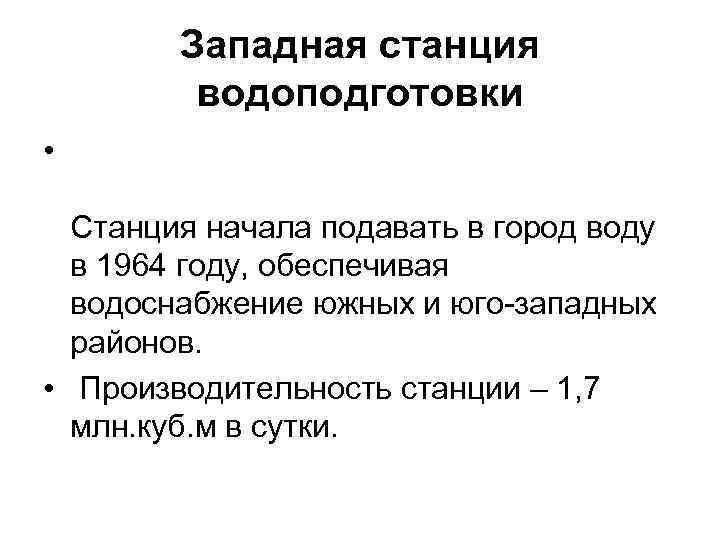 Западная станция водоподготовки

•

Станция начала подавать в город воду в 1964 году, обеспечивая водоснабжение южных и юго-западных районов.

• Производительность станции – 1,7 млн.куб.м в сутки.